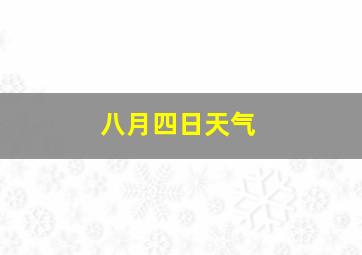 八月四日天气